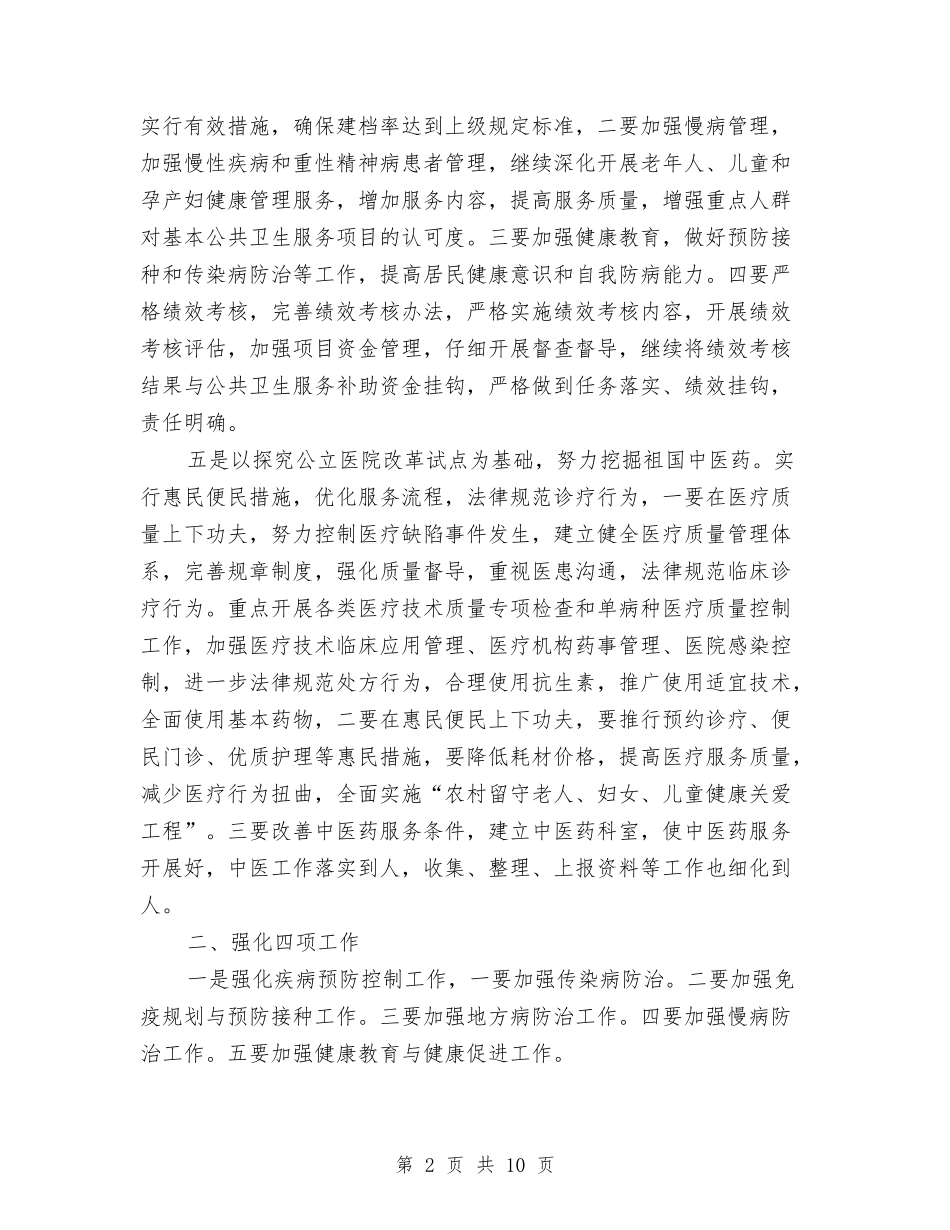 实行有效措施，确保建档率达到上级规定标准，二要加强慢病管理，加强慢性疾病和重性精神病患者管理，继续深化开展老年人、儿童和孕产妇健康管理服务，增加服务内容，提高服务质量，增强重点人群对基本公共卫生服务项目的认可度。三要加强健康教育，做好预防接种和传染病防治等工作，提高居民健康意识和自我防病能力。四要严格绩效考核，完善绩效考核办法，严格实施绩效考核内容，开展绩效考核评估，加强项目资金管理，仔细开展督查督导，继续将绩效考核结果与公共卫生服务补助资金挂钩，严格做到任务落实、绩效挂钩，责任明确。

五是以探究公立医院改革试点为基础，努力挖掘祖国中医药。实行惠民便民措施，优化服务流程，法律规范诊疗行为，一要在医疗质量上下功夫，努力控制医疗缺陷事件发生，建立健全医疗质量管理体系，完善规章制度，强化质量督导，重视医患沟通，法律规范临床诊疗行为。重点开展各类医疗技术质量专项检查和单病种医疗质量控制工作，加强医疗技术临床应用管理、医疗机构药事管理、医院感染控制，进一步法律规范处方行为，合理使用抗生素，推广使用适宜技术，全面使用基本药物，二要在惠民便民上下功夫，要推行预约诊疗、便民门诊、优质护理等惠民措施，要降低耗材价格，提高医疗服务质量，减少医疗行为扭曲，全面实施“农村留守老人、妇女、儿童健康关爱工程”。三要改善中医药服务条件，建立中医药科室，使中医药服务开展好，中医工作落实到人，收集、整理、上报资料等工作也细化到人。

二、强化四项工作

一是强化疾病预防控制工作，一要加强传染病防治。二要加强免疫规划与预防接种工作。三要加强地方病防治工作。四要加强慢病防治工作。五要加强健康教育与健康促进工作。

第 2 页 共 10 页